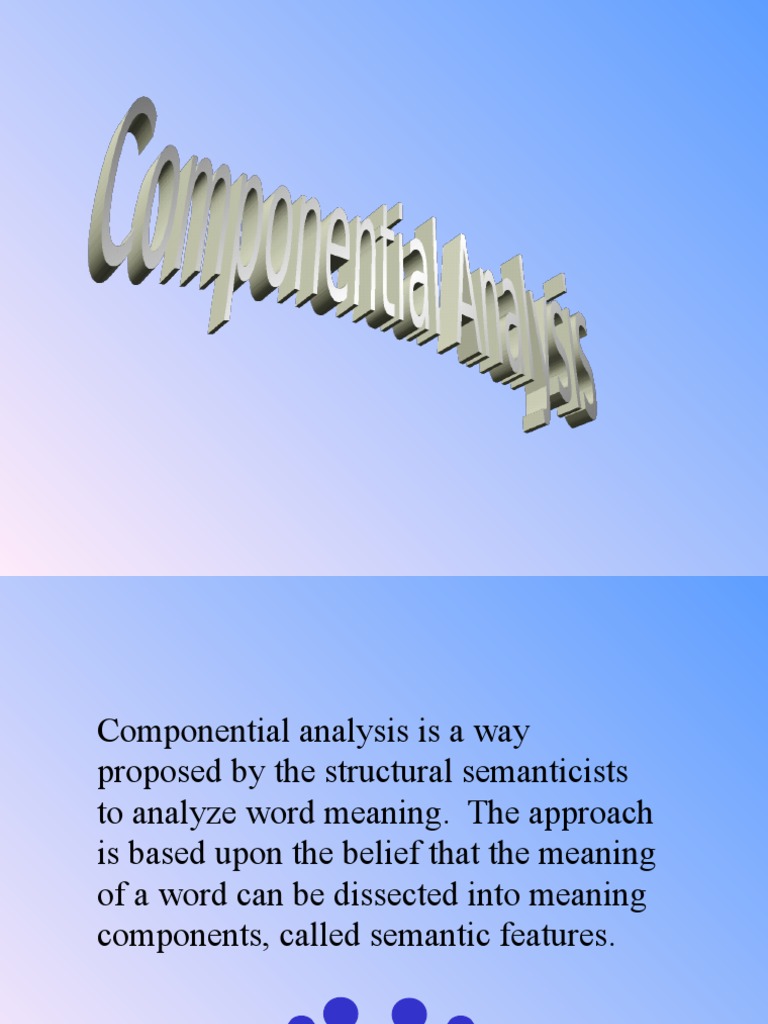 Componential Analysis

Componential analysis is a way proposed by the structural semanticists to analyze word meaning. The approach is based upon the belief that the meaning of a word can be dissected into meaning components, called semantic features.